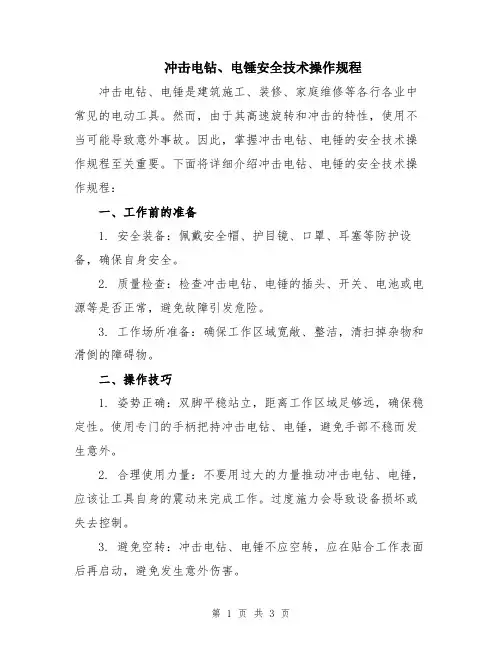 冲击电钻、电锤安全技术操作规程

冲击电钻、电锤是建筑施工、装修、家庭维修等各行各业中常见的电动工具。然而，由于其高速旋转和冲击的特性，使用不当可能导致意外事故。因此，掌握冲击电钻、电锤的安全技术操作规程至关重要。下面将详细介绍冲击电钻、电锤的安全技术操作规程：

一、工作前的准备

1. 安全装备：佩戴安全帽、护目镜、口罩、耳塞等防护设备，确保自身安全。

2. 质量检查：检查冲击电钻、电锤的插头、开关、电池或电源等是否正常，避免故障引发危险。

3. 工作场所准备：确保工作区域宽敞、整洁，清扫掉杂物和滑倒的障碍物。

二、操作技巧

1. 姿势正确：双脚平稳站立，距离工作区域足够远，确保稳定性。使用专门的手柄把持冲击电钻、电锤，避免手部不稳而发生意外。

2. 合理使用力量：不要用过大的力量推动冲击电钻、电锤，应该让工具自身的震动来完成工作。过度施力会导致设备损坏或失去控制。

3. 避免空转：冲击电钻、电锤不应空转，应在贴合工作表面后再启动，避免发生意外伤害。

第 1 页 共 3 页